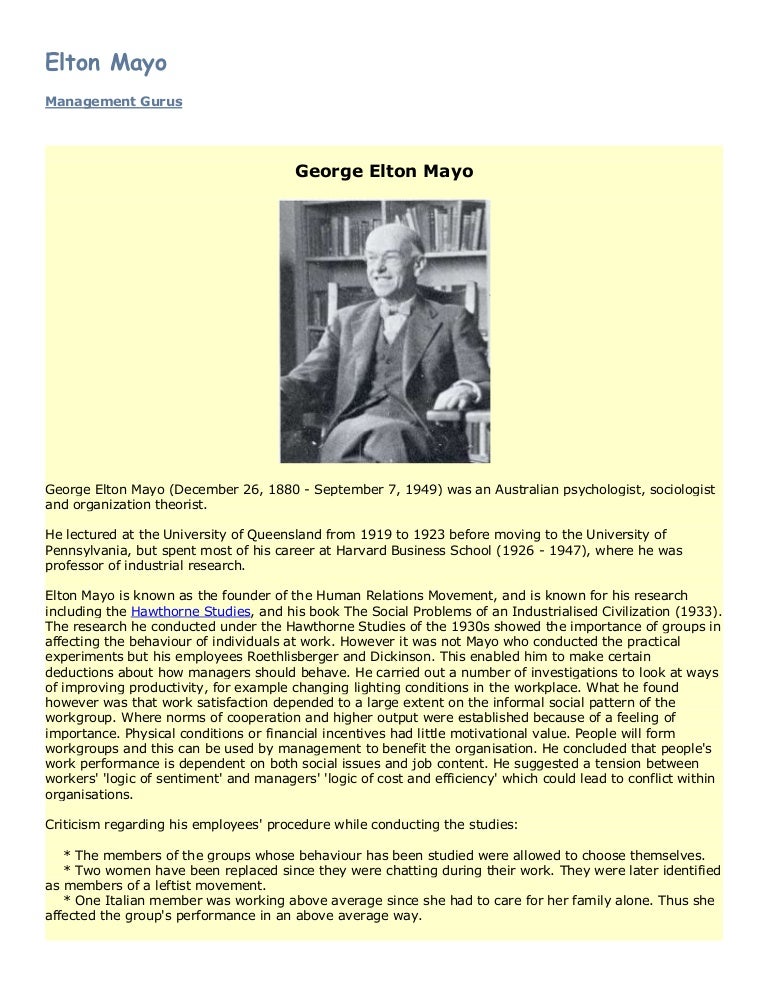 Elton Mayo

Management Gurus

George Elton Mayo

George Elton Mayo (December 26, 1880 - September 7, 1949) was an Australian psychologist, sociologist and organization theorist.

He lectured at the University of Queensland from 1919 to 1923 before moving to the University of Pennsylvania, but spent most of his career at Harvard Business School (1926 - 1947), where he was professor of industrial research.

Elton Mayo is known as the founder of the Human Relations Movement, and is known for his research including the Hawthorne Studies, and his book The Social Problems of an Industrialised Civilization (1933). The research he conducted under the Hawthorne Studies of the 1930s showed the importance of groups in affecting the behaviour of individuals at work. However it was not Mayo who conducted the practical experiments but his employees Roethlisberger and Dickinson. This enabled him to make certain deductions about how managers should behave. He carried out a number of investigations to look at ways of improving productivity, for example changing lighting conditions in the workplace. What he found however was that work satisfaction depended to a large extent on the informal social pattern of the workgroup. Where norms of cooperation and higher output were established because of a feeling of importance. Physical conditions or financial incentives had little motivational value. People will form workgroups and this can be used by management to benefit the organisation. He concluded that people's work performance is dependent on both social issues and job content. He suggested a tension between workers' 'logic of sentiment' and managers' 'logic of cost and efficiency' which could lead to conflict within organisations.

Criticism regarding his employees' procedure while conducting the studies:

* The members of the groups whose behaviour has been studied were allowed to choose themselves.
* Two women have been replaced since they were chatting during their work. They were later identified as members of a leftist movement.
* One Italian member was working above average since she had to care for her family alone. Thus she affected the group's performance in an above average way.